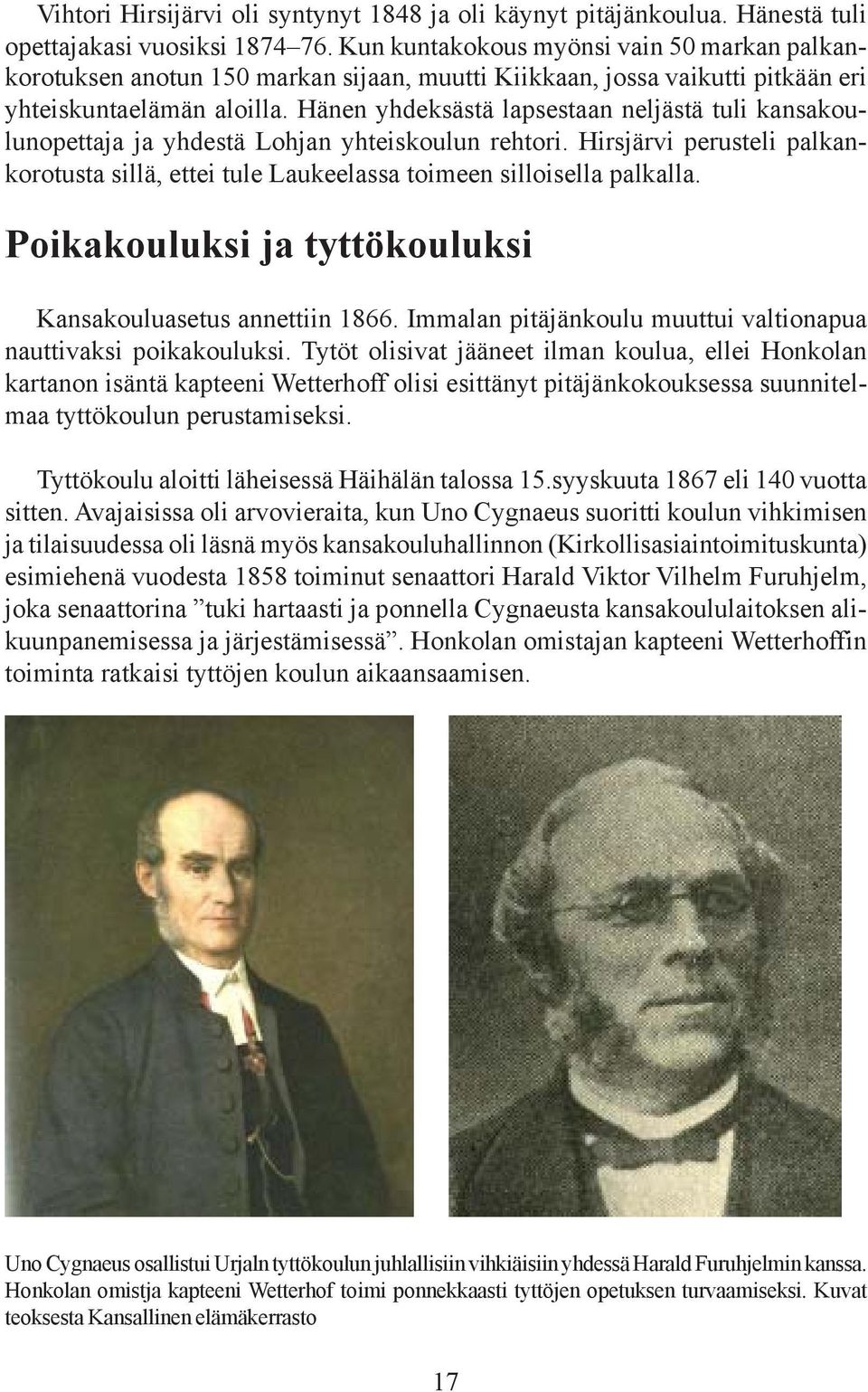 Vihtori Hirsijärvi oli syntynyt 1848 ja oli käynyt pitäjänkoulua. Hänestä tuli opettajakasi vuosiksi 1874–76. Kun kuntakokous myönsi vain 50 markan palkankorotuksen anotun 150 markan sijaan, muutti Kiikkaan, jossa vaikutti pitkään eri yhteiskuntaelämän aloilla. Hänen yhdeksästä lapsestaan neljästä tuli kansakoulunopettaja ja yhdestä Lohjan yhteiskoulun rehtori. Hirsjärvi perusteli palkankorotusta sillä, ettei tule Laukeelassa toimeen silloisella palkalla.

Poikakouluksi ja tyttökouluksi

Kansakouluasetus annettiin 1866. Immalan pitäjänkoulu muuttui valtionapua nauttivaksi poikakouluksi. Tytöt olisivat jääneet ilman koulua, ellei Honkolan kartanon isäntä kapteeni Wetterhoff olisi esittänyt pitäjänkokouksessa suunnitelmaa tyttökoulun perustamiseksi.

Tyttökoulu aloitti läheisessä Häihälän talossa 15.syyskuuta 1867 eli 140 vuotta sitten. Avajaisissa oli arvovieraita, kun Uno Cygnaeus suoritti koulun vihkimisen ja tilaisuudessa oli läsnä myös kansakouluhallinnon (Kirkollisasiaintoimituskunta) esimiehenä vuodesta 1858 toiminut senaattori Harald Viktor Vilhelm Furuhjelm, joka senaattorina ”tuki hartaasti ja ponnella Cygnaeusta kansakoululaitoksen alikuunpanemisessa ja järjestämisessä”. Honkolan omistajan kapteeni Wetterhoffin toiminta ratkaisi tyttöjen koulun aikaansaamisen.

Uno Cygnaeus osallistui Urjaln tyttökoulun juhlallisiin vihkiäisiin yhdessä Harald Furuhjelmin kanssa. Honkolan omistja kapteeni Wetterhof toimi ponnekkaasti tyttöjen opetuksen turvaamiseksi. Kuvat teoksesta Kansallinen elämäkerrasto

17